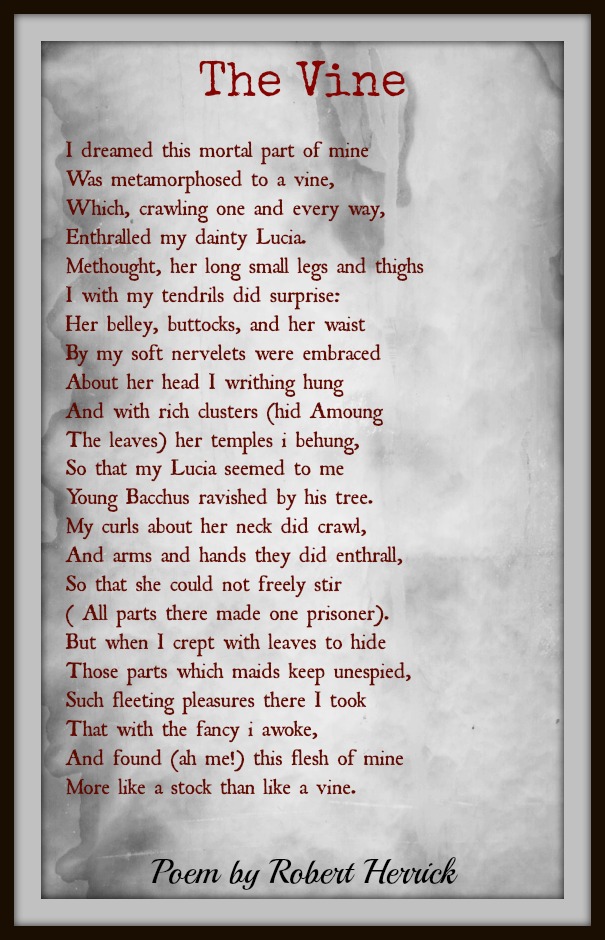 The Vine

I dreamed this mortal part of mine
Was metamorphosed to a vine,
Which, crawling one and every way,
Enthralled my dainty Lucia.
Methought, her long small legs and thighs
I with my tendrils did surprise:
Her belley, buttocks, and her waist
By my soft nervelets were embraced
About her head I writhing hung
And with rich clusters (hid Amoung
The leaves) her temples i behung,
So that my Lucia seemed to me
Young Bacchus ravished by his tree.
My curls about her neck did crawl,
And arms and hands they did enthrall,
So that she could not freely stir
( All parts there made one prisoner).
But when I crept with leaves to hide
Those parts which maids keep unespied,
Such fleeting pleasures there I took
That with the fancy i awoke,
And found (ah me!) this flesh of mine
More like a stock than like a vine.

Poem by Robert Herrick